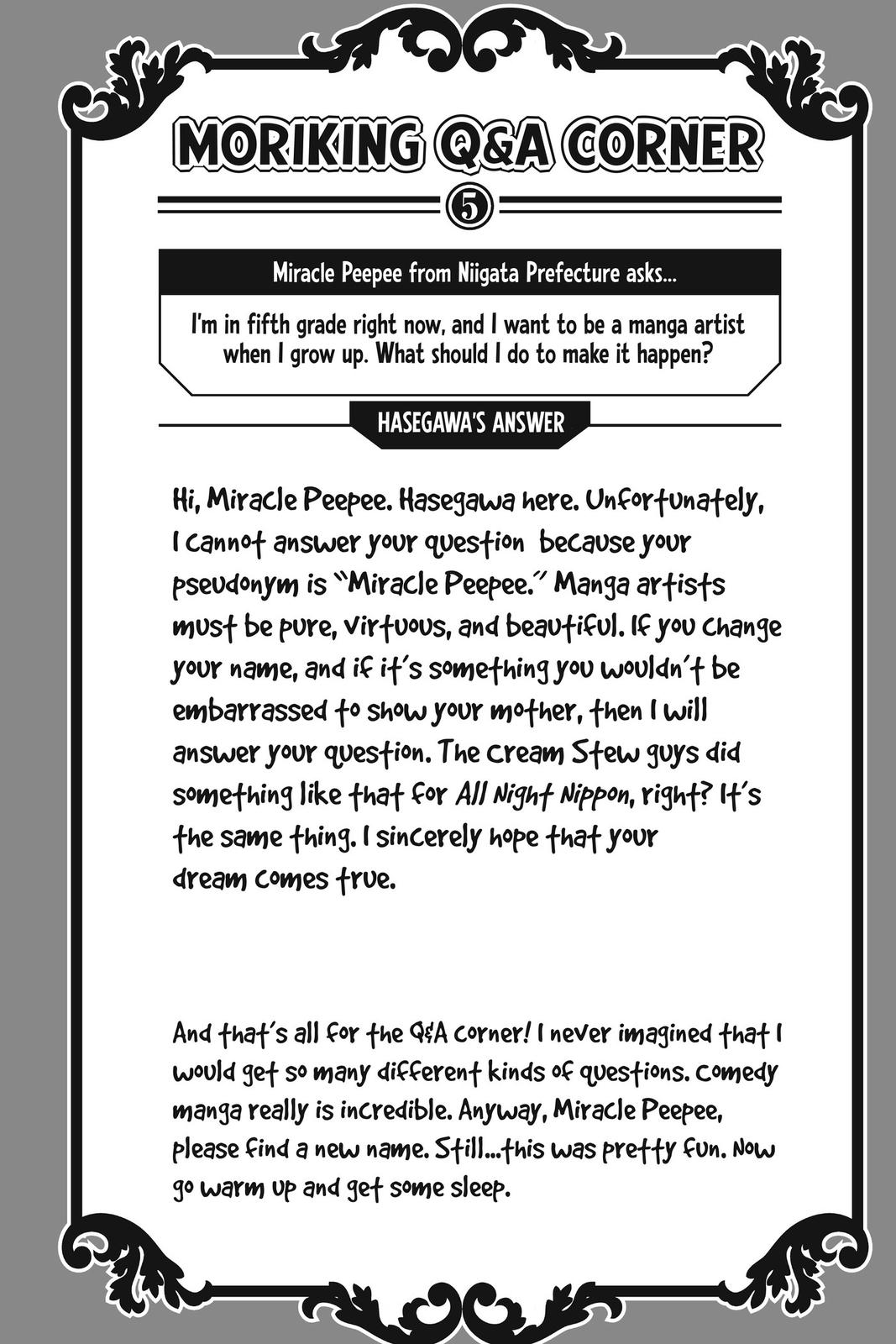 MORIKING Q&A CORNER

5

Miracle Peepee from Niigata Prefecture asks...

I'm in fifth grade right now, and I want to be a manga artist when I grow up. What should I do to make it happen?

HASEGAWA'S ANSWER

Hi, Miracle Peepee. Hasegawa here. Unfortunately, I cannot answer your question because your pseudonym is "Miracle Peepee." Manga artists must be pure, virtuous, and beautiful. If you change your name, and if it's something you wouldn't be embarrassed to show your mother, then I will answer your question. The Cream Stew guys did something like that for All Night Nippon, right? It's the same thing. I sincerely hope that your dream comes true.

And that's all for the Q&A corner! I never imagined that I would get so many different kinds of questions. Comedy manga really is incredible. Anyway, Miracle Peepee, please find a new name. Still...this was pretty fun. Now go warm up and get some sleep.